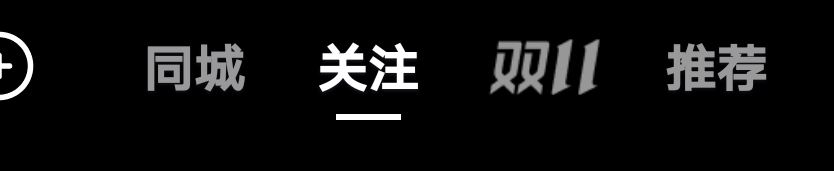 同城 关注 双11 推荐